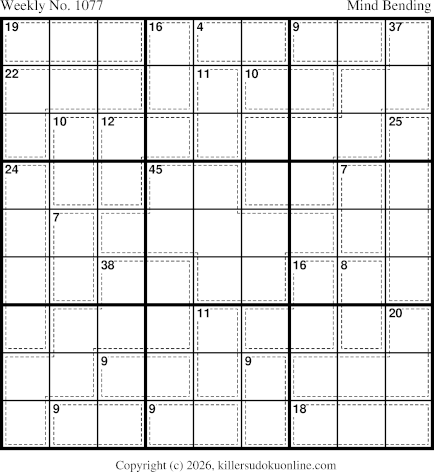 Weekly No. 1077

Mind Bending

| 19 | | | 16 | 4 | | 9 | | 37 |
|---|---|---|---|---|---|---|---|---|
| 22 | | | | 11 | 10 | | | |
| | 10 | 12 | | | | | | 25 |
| 24 | | | 45 | | | | 7 | |
| | 7 | | | | | | | |
| | | 38 | | | | 16 | 8 | |
| | | | | 11 | | | | 20 |
| | | 9 | | | 9 | | | |
| | 9 | | 9 | | | 18 | | |

Copyright (c) 2026, killersudokuonline.com